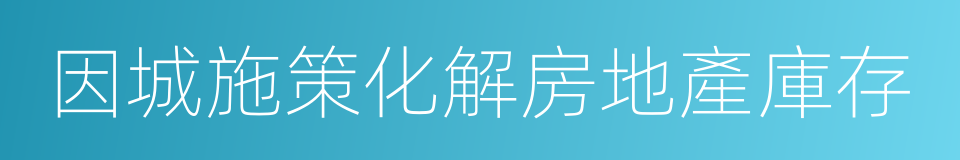 因城施策化解房地產庫存